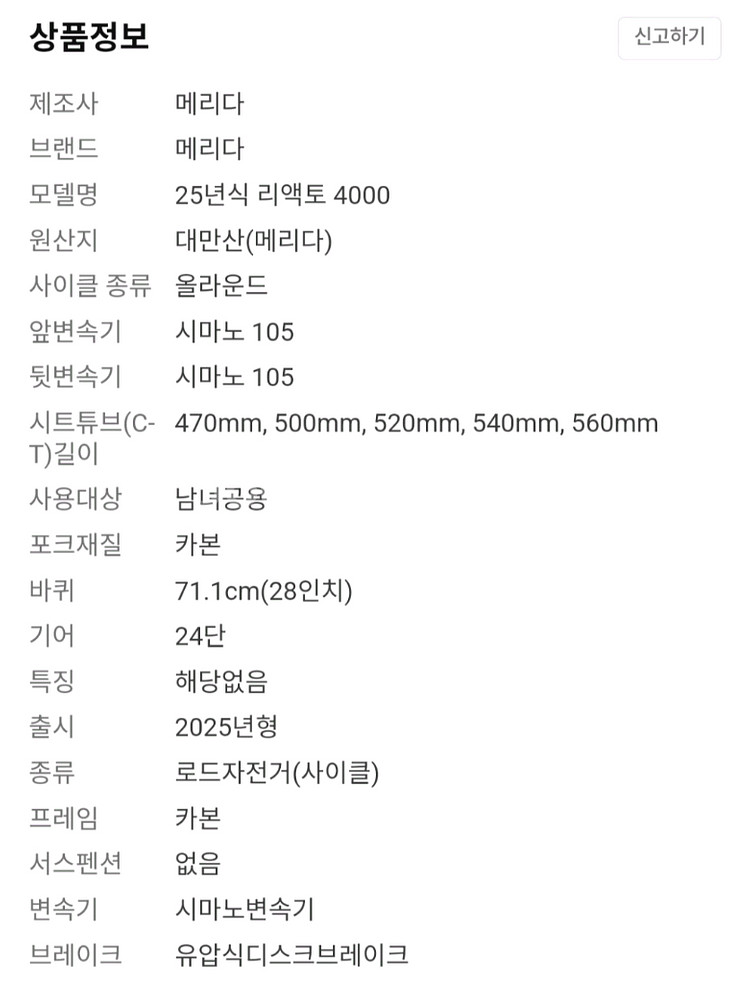 상품정보

신고하기

| | |
|---|---|
| 제조사 | 메리다 |
| 브랜드 | 메리다 |
| 모델명 | 25년식 리액토 4000 |
| 원산지 | 대만산(메리다) |
| 사이클 종류 | 올라운드 |
| 앞변속기 | 시마노 105 |
| 뒷변속기 | 시마노 105 |
| 시트튜브(C-T)길이 | 470mm, 500mm, 520mm, 540mm, 560mm |
| 사용대상 | 남녀공용 |
| 포크재질 | 카본 |
| 바퀴 | 71.1cm(28인치) |
| 기어 | 24단 |
| 특징 | 해당없음 |
| 출시 | 2025년형 |
| 종류 | 로드자전거(사이클) |
| 프레임 | 카본 |
| 서스펜션 | 없음 |
| 변속기 | 시마노변속기 |
| 브레이크 | 유압식디스크브레이크 |